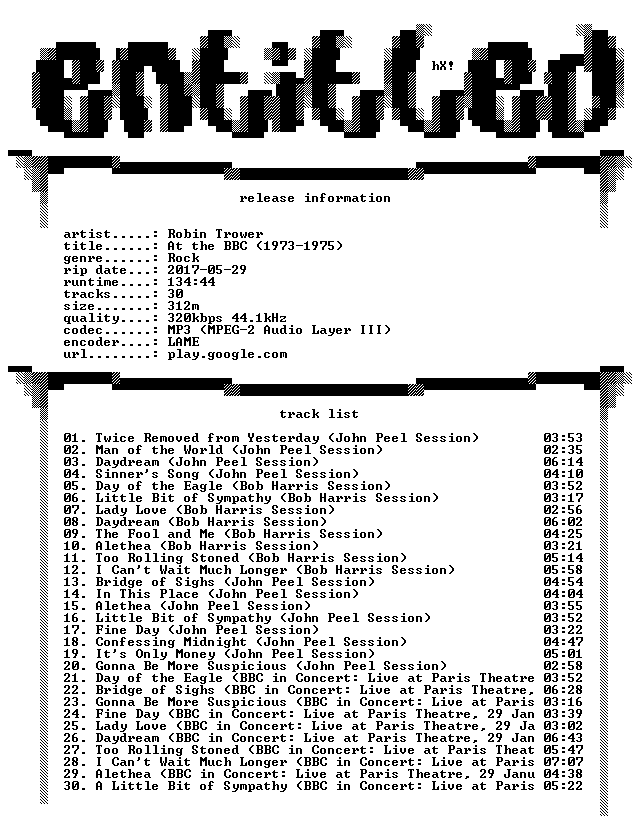 entitled

hX!

release information

artist.....: Robin Trower
title......: At the BBC (1973-1975)
genre......: Rock
rip date...: 2017-05-29
runtime....: 134:44
tracks.....: 30
size.......: 312m
quality....: 320kbps 44.1kHz
codec......: MP3 (MPEG-2 Audio Layer III)
encoder....: LAME
url........: play.google.com

track list

01. Twice Removed from Yesterday (John Peel Session) 03:53
02. Man of the World (John Peel Session) 02:35
03. Daydream (John Peel Session) 06:14
04. Sinner's Song (John Peel Session) 04:10
05. Day of the Eagle (Bob Harris Session) 03:52
06. Little Bit of Sympathy (Bob Harris Session) 03:17
07. Lady Love (Bob Harris Session) 02:56
08. Daydream (Bob Harris Session) 06:02
09. The Fool and Me (Bob Harris Session) 04:25
10. Alethea (Bob Harris Session) 03:21
11. Too Rolling Stoned (Bob Harris Session) 05:14
12. I Can't Wait Much Longer (Bob Harris Session) 05:58
13. Bridge of Sighs (John Peel Session) 04:54
14. In This Place (John Peel Session) 04:04
15. Alethea (John Peel Session) 03:55
16. Little Bit of Sympathy (John Peel Session) 03:52
17. Fine Day (John Peel Session) 03:22
18. Confessing Midnight (John Peel Session) 04:47
19. It's Only Money (John Peel Session) 05:01
20. Gonna Be More Suspicious (John Peel Session) 02:58
21. Day of the Eagle (BBC in Concert: Live at Paris Theatre 03:52
22. Bridge of Sighs (BBC in Concert: Live at Paris Theatre, 06:28
23. Gonna Be More Suspicious (BBC in Concert: Live at Paris 03:16
24. Fine Day (BBC in Concert: Live at Paris Theatre, 29 Jan 03:39
25. Lady Love (BBC in Concert: Live at Paris Theatre, 29 Ja 03:02
26. Daydream (BBC in Concert: Live at Paris Theatre, 29 Jan 06:43
27. Too Rolling Stoned (BBC in Concert: Live at Paris Theat 05:47
28. I Can't Wait Much Longer (BBC in Concert: Live at Paris 07:07
29. Alethea (BBC in Concert: Live at Paris Theatre, 29 Janu 04:38
30. A Little Bit of Sympathy (BBC in Concert: Live at Paris 05:22